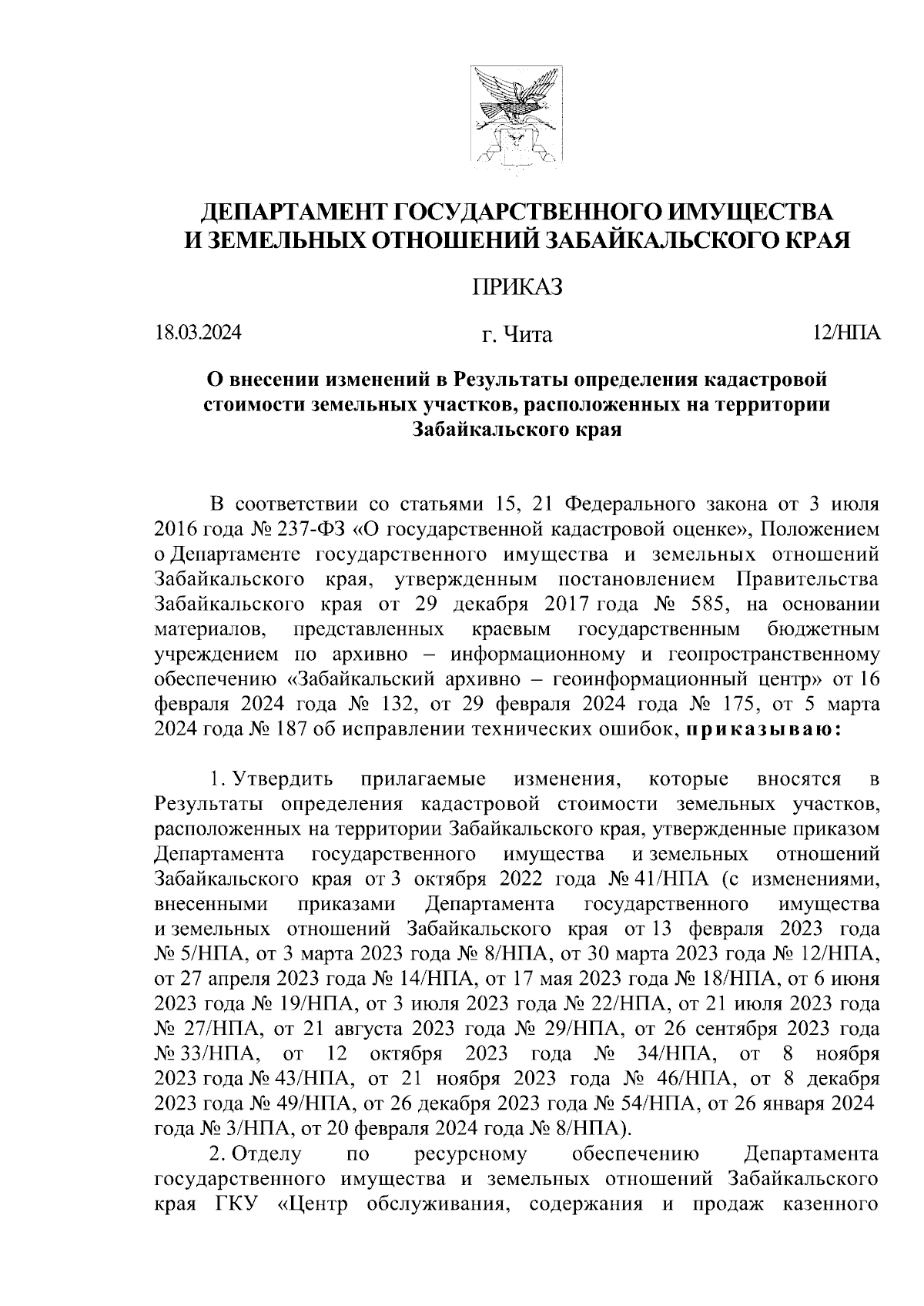 ДЕПАРТАМЕНТ ГОСУДАРСТВЕННОГО ИМУЩЕСТВА И ЗЕМЕЛЬНЫХ ОТНОШЕНИЙ ЗАБАЙКАЛЬСКОГО КРАЯ

ПРИКАЗ

18.03.2024 г. Чита 12/НПА

О внесении изменений в Результаты определения кадастровой стоимости земельных участков, расположенных на территории Забайкальского края

В соответствии со статьями 15, 21 Федерального закона от 3 июля 2016 года № 237-ФЗ «О государственной кадастровой оценке», Положением о Департаменте государственного имущества и земельных отношений Забайкальского края, утвержденным постановлением Правительства Забайкальского края от 29 декабря 2017 года № 585, на основании материалов, представленных краевым государственным бюджетным учреждением по архивно – информационному и геопространственному обеспечению «Забайкальский архивно – геоинформационный центр» от 16 февраля 2024 года № 132, от 29 февраля 2024 года № 175, от 5 марта 2024 года № 187 об исправлении технических ошибок, приказываю:

1. Утвердить прилагаемые изменения, которые вносятся в Результаты определения кадастровой стоимости земельных участков, расположенных на территории Забайкальского края, утвержденные приказом Департамента государственного имущества и земельных отношений Забайкальского края от 3 октября 2022 года № 41/НПА (с изменениями, внесенными приказами Департамента государственного имущества и земельных отношений Забайкальского края от 13 февраля 2023 года № 5/НПА, от 3 марта 2023 года № 8/НПА, от 30 марта 2023 года № 12/НПА, от 27 апреля 2023 года № 14/НПА, от 17 мая 2023 года № 18/НПА, от 6 июня 2023 года № 19/НПА, от 3 июля 2023 года № 22/НПА, от 21 июля 2023 года № 27/НПА, от 21 августа 2023 года № 29/НПА, от 26 сентября 2023 года № 33/НПА, от 12 октября 2023 года № 34/НПА, от 8 ноября 2023 года № 43/НПА, от 21 ноября 2023 года № 46/НПА, от 8 декабря 2023 года № 49/НПА, от 26 декабря 2023 года № 54/НПА, от 26 января 2024 года № 3/НПА, от 20 февраля 2024 года № 8/НПА).

2. Отделу по ресурсному обеспечению Департамента государственного имущества и земельных отношений Забайкальского края ГКУ «Центр обслуживания, содержания и продаж казенного